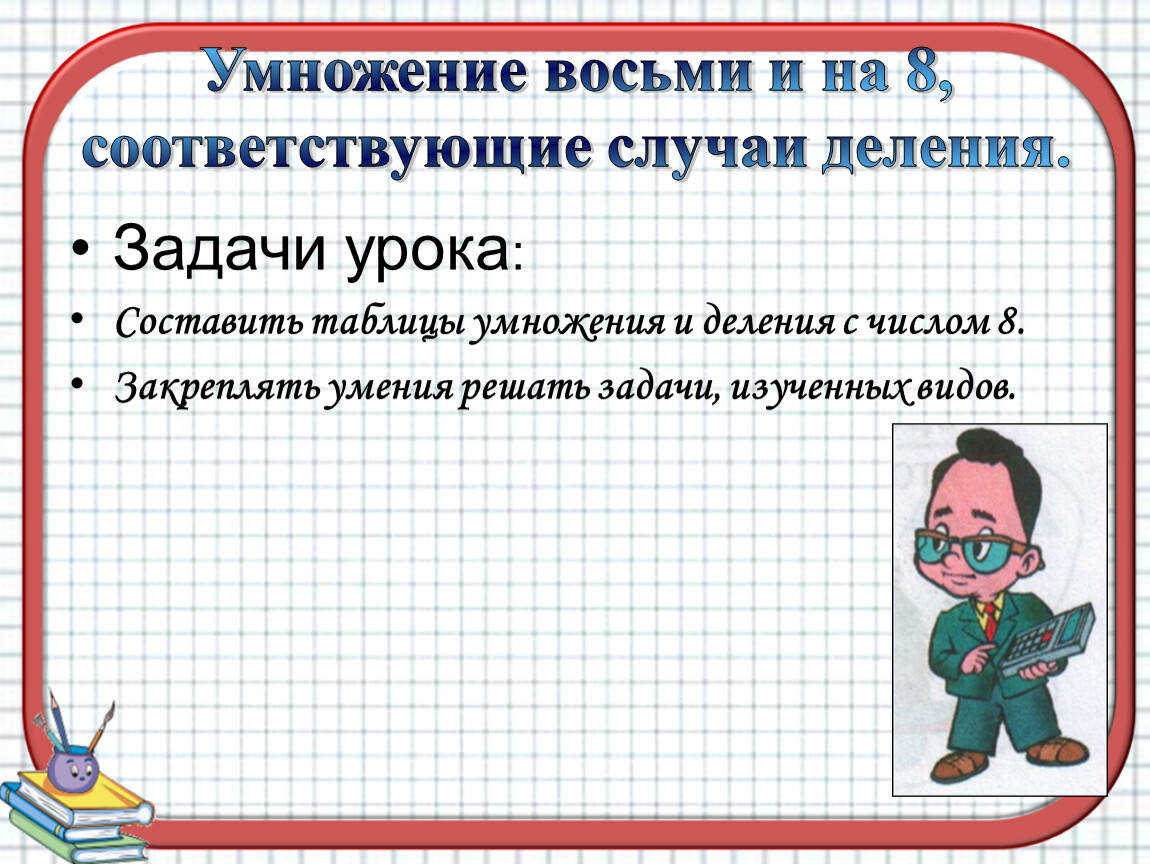 Умножение восьми и на 8, соответствующие случаи деления.

• Задачи урока:

• Составить таблицы умножения и деления с числом 8.

• Закреплять умения решать задачи, изученных видов.